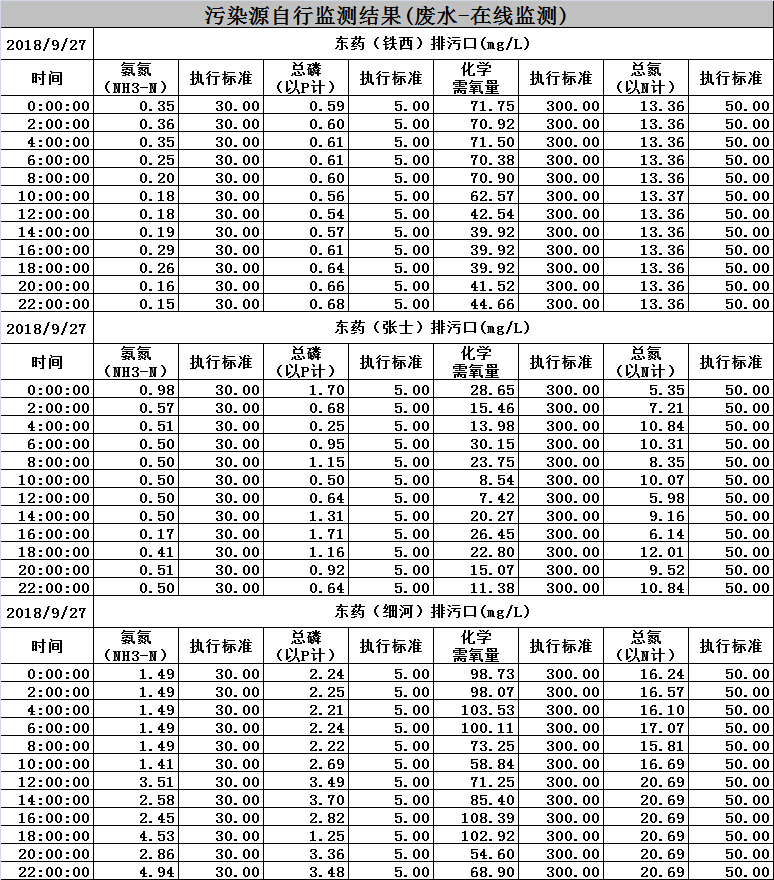 污染源自行监测结果(废水-在线监测)

| 2018/9/27 | 东药（铁西）排污口(mg/L) | | | | | | | |
|---|---|---|---|---|---|---|---|---|
| 时间 | 氨氮（NH3-N） | 执行标准 | 总磷（以P计） | 执行标准 | 化学需氧量 | 执行标准 | 总氮（以N计） | 执行标准 |
| 0:00:00 | 0.35 | 30.00 | 0.59 | 5.00 | 71.75 | 300.00 | 13.36 | 50.00 |
| 2:00:00 | 0.36 | 30.00 | 0.60 | 5.00 | 70.92 | 300.00 | 13.36 | 50.00 |
| 4:00:00 | 0.35 | 30.00 | 0.61 | 5.00 | 71.50 | 300.00 | 13.36 | 50.00 |
| 6:00:00 | 0.25 | 30.00 | 0.61 | 5.00 | 70.38 | 300.00 | 13.36 | 50.00 |
| 8:00:00 | 0.20 | 30.00 | 0.60 | 5.00 | 70.90 | 300.00 | 13.36 | 50.00 |
| 10:00:00 | 0.18 | 30.00 | 0.56 | 5.00 | 62.57 | 300.00 | 13.37 | 50.00 |
| 12:00:00 | 0.18 | 30.00 | 0.54 | 5.00 | 42.54 | 300.00 | 13.36 | 50.00 |
| 14:00:00 | 0.19 | 30.00 | 0.57 | 5.00 | 39.92 | 300.00 | 13.36 | 50.00 |
| 16:00:00 | 0.29 | 30.00 | 0.61 | 5.00 | 39.92 | 300.00 | 13.36 | 50.00 |
| 18:00:00 | 0.26 | 30.00 | 0.64 | 5.00 | 39.92 | 300.00 | 13.36 | 50.00 |
| 20:00:00 | 0.16 | 30.00 | 0.66 | 5.00 | 41.52 | 300.00 | 13.36 | 50.00 |
| 22:00:00 | 0.15 | 30.00 | 0.68 | 5.00 | 44.66 | 300.00 | 13.36 | 50.00 |

| 2018/9/27 | 东药（张士）排污口(mg/L) | | | | | | | |
|---|---|---|---|---|---|---|---|---|
| 时间 | 氨氮（NH3-N） | 执行标准 | 总磷（以P计） | 执行标准 | 化学需氧量 | 执行标准 | 总氮（以N计） | 执行标准 |
| 0:00:00 | 0.98 | 30.00 | 1.70 | 5.00 | 28.65 | 300.00 | 5.35 | 50.00 |
| 2:00:00 | 0.57 | 30.00 | 0.68 | 5.00 | 15.46 | 300.00 | 7.21 | 50.00 |
| 4:00:00 | 0.51 | 30.00 | 0.25 | 5.00 | 13.98 | 300.00 | 10.84 | 50.00 |
| 6:00:00 | 0.50 | 30.00 | 0.95 | 5.00 | 30.15 | 300.00 | 10.31 | 50.00 |
| 8:00:00 | 0.50 | 30.00 | 1.15 | 5.00 | 23.75 | 300.00 | 8.35 | 50.00 |
| 10:00:00 | 0.50 | 30.00 | 0.50 | 5.00 | 8.54 | 300.00 | 10.07 | 50.00 |
| 12:00:00 | 0.50 | 30.00 | 0.64 | 5.00 | 7.42 | 300.00 | 5.98 | 50.00 |
| 14:00:00 | 0.50 | 30.00 | 1.31 | 5.00 | 20.27 | 300.00 | 9.16 | 50.00 |
| 16:00:00 | 0.17 | 30.00 | 1.71 | 5.00 | 26.45 | 300.00 | 6.14 | 50.00 |
| 18:00:00 | 0.41 | 30.00 | 1.16 | 5.00 | 22.80 | 300.00 | 12.01 | 50.00 |
| 20:00:00 | 0.51 | 30.00 | 0.92 | 5.00 | 15.07 | 300.00 | 9.52 | 50.00 |
| 22:00:00 | 0.50 | 30.00 | 0.64 | 5.00 | 11.38 | 300.00 | 10.84 | 50.00 |

| 2018/9/27 | 东药（细河）排污口(mg/L) | | | | | | | |
|---|---|---|---|---|---|---|---|---|
| 时间 | 氨氮（NH3-N） | 执行标准 | 总磷（以P计） | 执行标准 | 化学需氧量 | 执行标准 | 总氮（以N计） | 执行标准 |
| 0:00:00 | 1.49 | 30.00 | 2.24 | 5.00 | 98.73 | 300.00 | 16.24 | 50.00 |
| 2:00:00 | 1.49 | 30.00 | 2.25 | 5.00 | 98.07 | 300.00 | 16.57 | 50.00 |
| 4:00:00 | 1.49 | 30.00 | 2.21 | 5.00 | 103.53 | 300.00 | 16.10 | 50.00 |
| 6:00:00 | 1.49 | 30.00 | 2.24 | 5.00 | 100.11 | 300.00 | 17.07 | 50.00 |
| 8:00:00 | 1.49 | 30.00 | 2.22 | 5.00 | 73.25 | 300.00 | 15.81 | 50.00 |
| 10:00:00 | 1.41 | 30.00 | 2.69 | 5.00 | 58.84 | 300.00 | 16.69 | 50.00 |
| 12:00:00 | 3.51 | 30.00 | 3.49 | 5.00 | 71.25 | 300.00 | 20.69 | 50.00 |
| 14:00:00 | 2.58 | 30.00 | 3.70 | 5.00 | 85.40 | 300.00 | 20.69 | 50.00 |
| 16:00:00 | 2.45 | 30.00 | 2.82 | 5.00 | 108.39 | 300.00 | 20.69 | 50.00 |
| 18:00:00 | 4.53 | 30.00 | 1.25 | 5.00 | 102.92 | 300.00 | 20.69 | 50.00 |
| 20:00:00 | 2.86 | 30.00 | 3.36 | 5.00 | 54.60 | 300.00 | 20.69 | 50.00 |
| 22:00:00 | 4.94 | 30.00 | 3.48 | 5.00 | 68.90 | 300.00 | 20.69 | 50.00 |